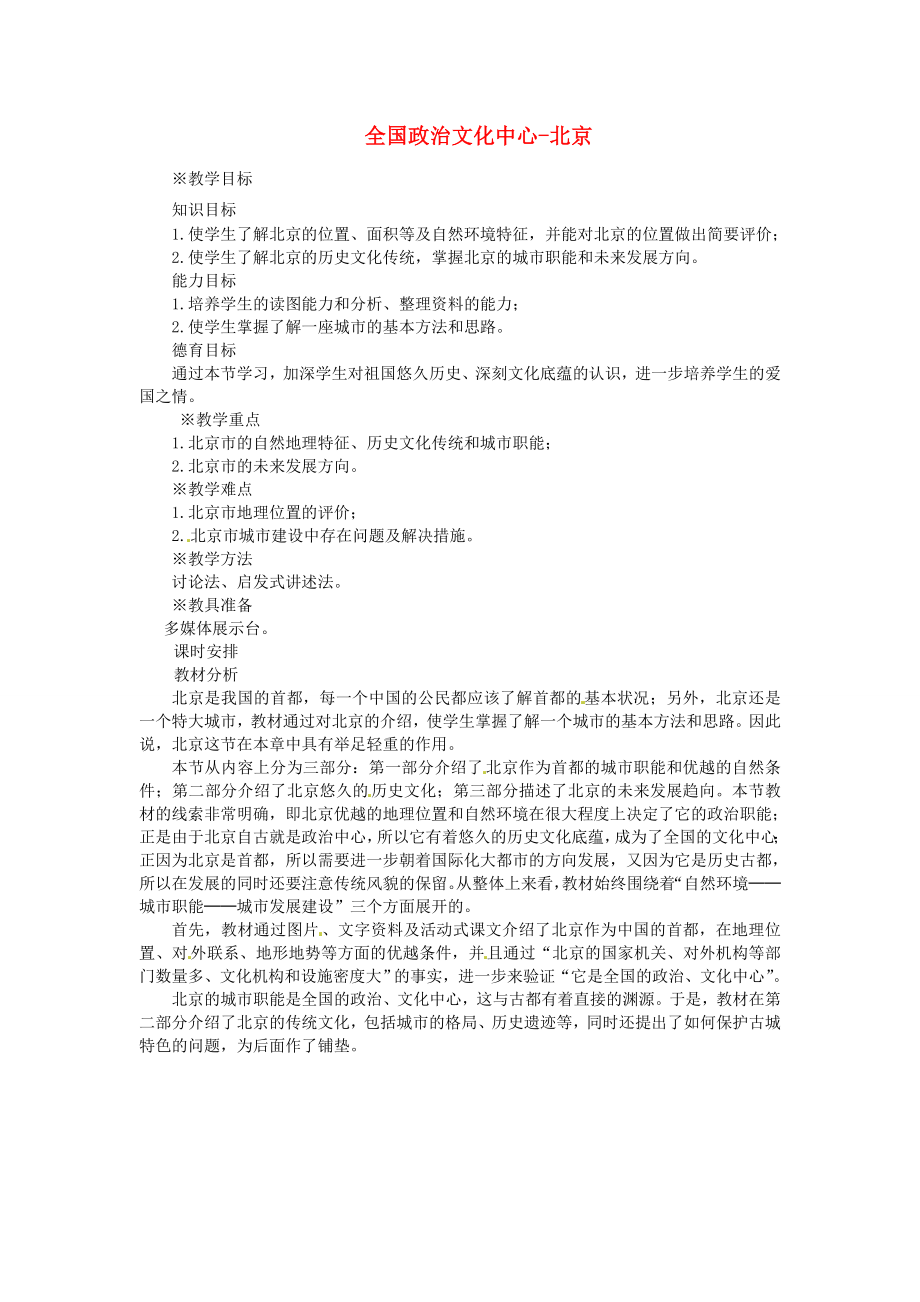 全国政治文化中心-北京

※教学目标

知识目标

1.使学生了解北京的位置、面积等及自然环境特征，并能对北京的位置做出简要评价；

2.使学生了解北京的历史文化传统，掌握北京的城市职能和未来发展方向。

能力目标

1.培养学生的读图能力和分析、整理资料的能力；

2.使学生掌握了解一座城市的基本方法和思路。

德育目标

通过本节学习，加深学生对祖国悠久历史、深刻文化底蕴的认识，进一步培养学生的爱国之情。

※教学重点

1.北京市的自然地理特征、历史文化传统和城市职能；

2.北京市的未来发展方向。

※教学难点

1.北京市地理位置的评价；

2.北京市城市建设中存在问题及解决措施。

※教学方法

讨论法、启发式讲述法。

※教具准备

多媒体展示台。

课时安排

教材分析

北京是我国的首都，每一个中国的公民都应该了解首都的基本状况；另外，北京还是一个特大城市，教材通过对北京的介绍，使学生掌握了解一个城市的基本方法和思路。因此说，北京这节在本章中具有举足轻重的作用。

本节从内容上分为三部分：第一部分介绍了北京作为首都的城市职能和优越的自然条件；第二部分介绍了北京悠久的历史文化；第三部分描述了北京的未来发展趋向。本节教材的线索非常明确，即北京优越的地理位置和自然环境在很大程度上决定了它的政治职能；正是由于北京自古就是政治中心，所以它有着悠久的历史文化底蕴，成为了全国的文化中心；正因为北京是首都，所以需要进一步朝着国际化大都市的方向发展，又因为它是历史古都，所以在发展的同时还要注意传统风貌的保留。从整体上来看，教材始终围绕着“自然环境——城市职能——城市发展建设”三个方面展开的。

首先，教材通过图片、文字资料及活动式课文介绍了北京作为中国的首都，在地理位置、对外联系、地形地势等方面的优越条件，并且通过“北京的国家机关、对外机构等部门数量多、文化机构和设施密度大”的事实，进一步来验证“它是全国的政治、文化中心”。

北京的城市职能是全国的政治、文化中心，这与古都有着直接的渊源。于是，教材在第二部分介绍了北京的传统文化，包括城市的格局、历史遗迹等，同时还提出了如何保护古城特色的问题，为后面作了铺垫。